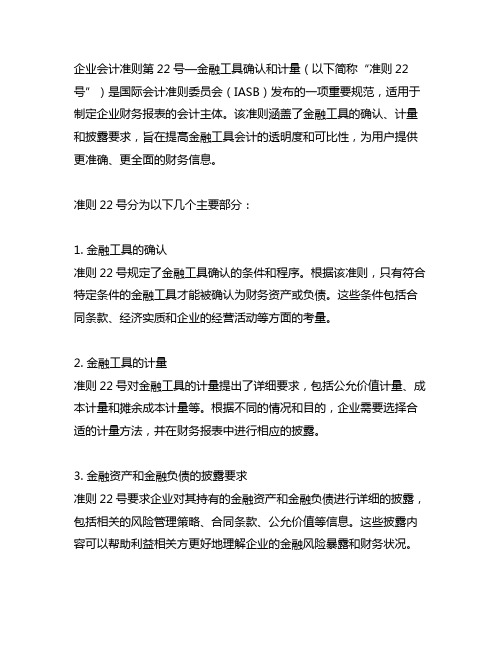 企业会计准则第 22 号—金融工具确认和计量（以下简称“准则 22 号”）是国际会计准则委员会（IASB）发布的一项重要规范，适用于制定企业财务报表的会计主体。该准则涵盖了金融工具的确认、计量和披露要求，旨在提高金融工具会计的透明度和可比性，为用户提供更准确、更全面的财务信息。

准则 22 号分为以下几个主要部分：

1. 金融工具的确认
准则 22 号规定了金融工具确认的条件和程序。根据该准则，只有符合特定条件的金融工具才能被确认为财务资产或负债。这些条件包括合同条款、经济实质和企业的经营活动等方面的考量。

2. 金融工具的计量
准则 22 号对金融工具的计量提出了详细要求，包括公允价值计量、成本计量和摊余成本计量等。根据不同的情况和目的，企业需要选择合适的计量方法，并在财务报表中进行相应的披露。

3. 金融资产和金融负债的披露要求
准则 22 号要求企业对其持有的金融资产和金融负债进行详细的披露，包括相关的风险管理策略、合同条款、公允价值等信息。这些披露内容可以帮助利益相关方更好地理解企业的金融风险暴露和财务状况。